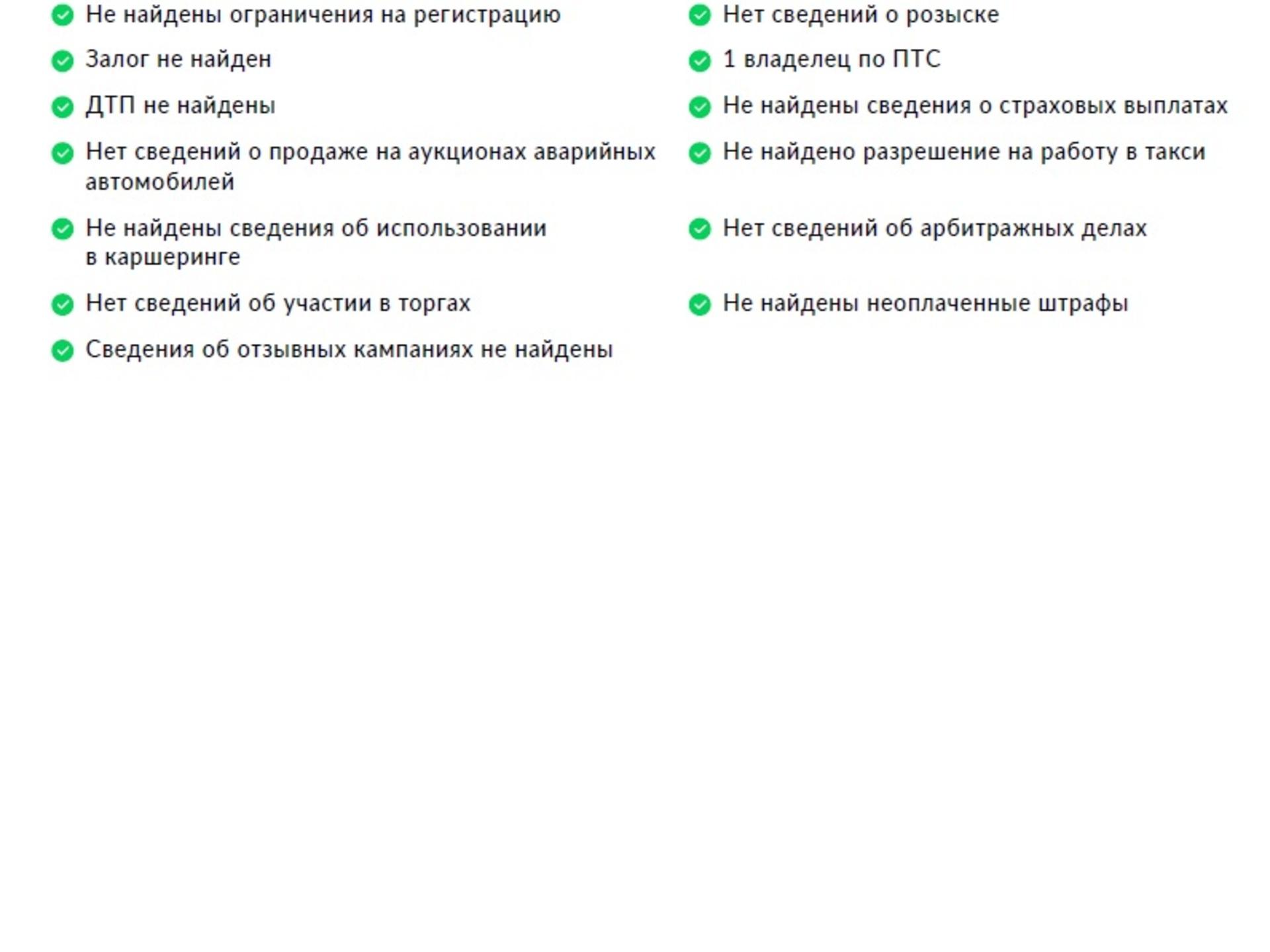 Не найдены ограничения на регистрацию

Залог не найден

ДТП не найдены

Нет сведений о продаже на аукционах аварийных автомобилей

Не найдены сведения об использовании в каршеринге

Нет сведений об участии в торгах

Сведения об отзывных кампаниях не найдены

Нет сведений о розыске

1 владелец по ПТС

Не найдены сведения о страховых выплатах

Не найдено разрешение на работу в такси

Нет сведений об арбитражных делах

Не найдены неоплаченные штрафы